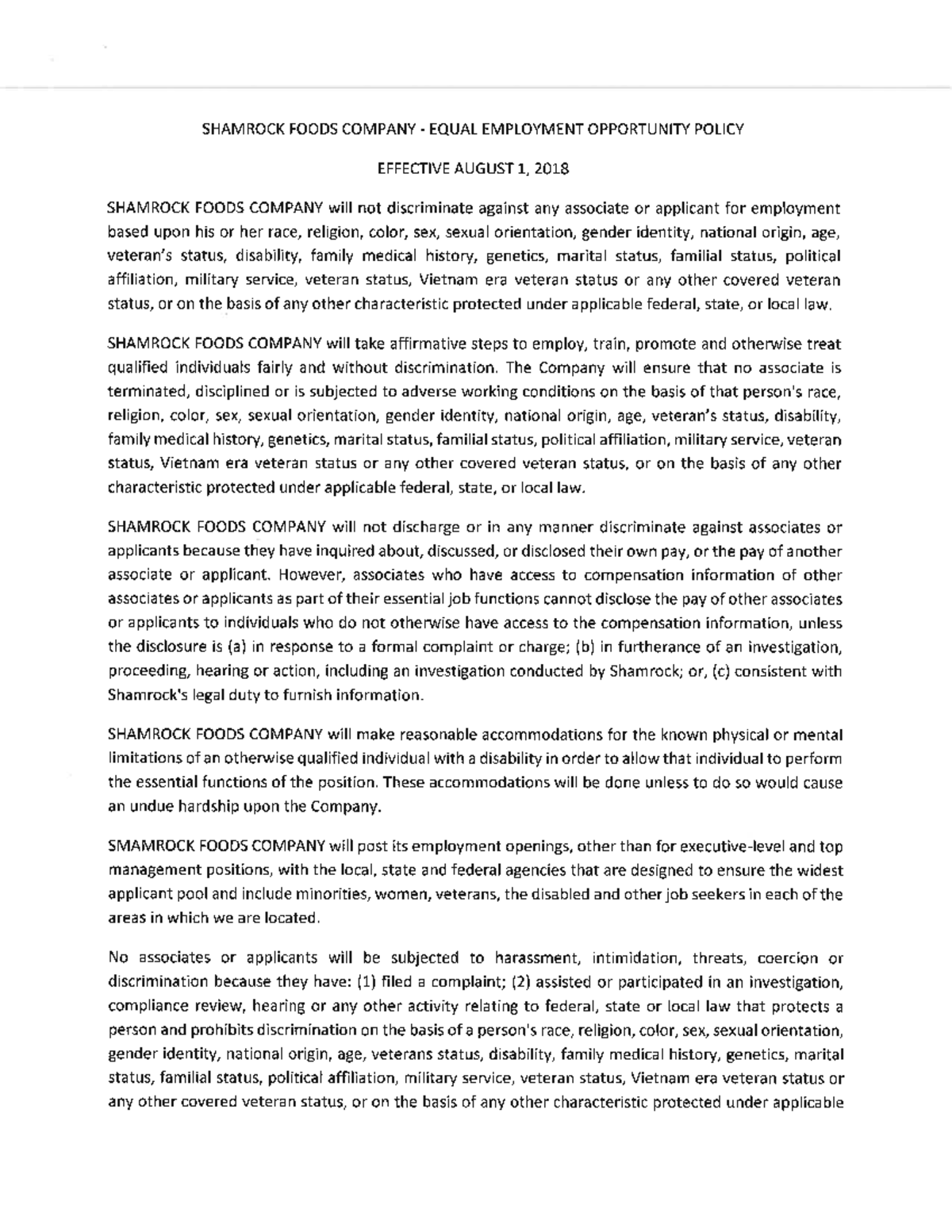 SHAMROCK FOODS COMPANY - EQUAL EMPLOYMENT OPPORTUNITY POLICY

EFFECTIVE AUGUST 1, 2018

SHAMROCK FOODS COMPANY will not discriminate against any associate or applicant for employment based upon his or her race, religion, color, sex, sexual orientation, gender identity, national origin, age, veteran's status, disability, family medical history, genetics, marital status, familial status, political affiliation, military service, veteran status, Vietnam era veteran status or any other covered veteran status, or on the basis of any other characteristic protected under applicable federal, state, or local law.

SHAMROCK FOODS COMPANY will take affirmative steps to employ, train, promote and otherwise treat qualified individuals fairly and without discrimination. The Company will ensure that no associate is terminated, disciplined or is subjected to adverse working conditions on the basis of that person's race, religion, color, sex, sexual orientation, gender identity, national origin, age, veteran's status, disability, family medical history, genetics, marital status, familial status, political affiliation, military service, veteran status, Vietnam era veteran status or any other covered veteran status, or on the basis of any other characteristic protected under applicable federal, state, or local law.

SHAMROCK FOODS COMPANY will not discharge or in any manner discriminate against associates or applicants because they have inquired about, discussed, or disclosed their own pay, or the pay of another associate or applicant. However, associates who have access to compensation information of other associates or applicants as part of their essential job functions cannot disclose the pay of other associates or applicants to individuals who do not otherwise have access to the compensation information, unless the disclosure is (a) in response to a formal complaint or charge; (b) in furtherance of an investigation, proceeding, hearing or action, including an investigation conducted by Shamrock; or, (c) consistent with Shamrock's legal duty to furnish information.

SHAMROCK FOODS COMPANY will make reasonable accommodations for the known physical or mental limitations of an otherwise qualified individual with a disability in order to allow that individual to perform the essential functions of the position. These accommodations will be done unless to do so would cause an undue hardship upon the Company.

SMAMROCK FOODS COMPANY will post its employment openings, other than for executive-level and top management positions, with the local, state and federal agencies that are designed to ensure the widest applicant pool and include minorities, women, veterans, the disabled and other job seekers in each of the areas in which we are located.

No associates or applicants will be subjected to harassment, intimidation, threats, coercion or discrimination because they have: (1) filed a complaint; (2) assisted or participated in an investigation, compliance review, hearing or any other activity relating to federal, state or local law that protects a person and prohibits discrimination on the basis of a person's race, religion, color, sex, sexual orientation, gender identity, national origin, age, veterans status, disability, family medical history, genetics, marital status, familial status, political affiliation, military service, veteran status, Vietnam era veteran status or any other covered veteran status, or on the basis of any other characteristic protected under applicable